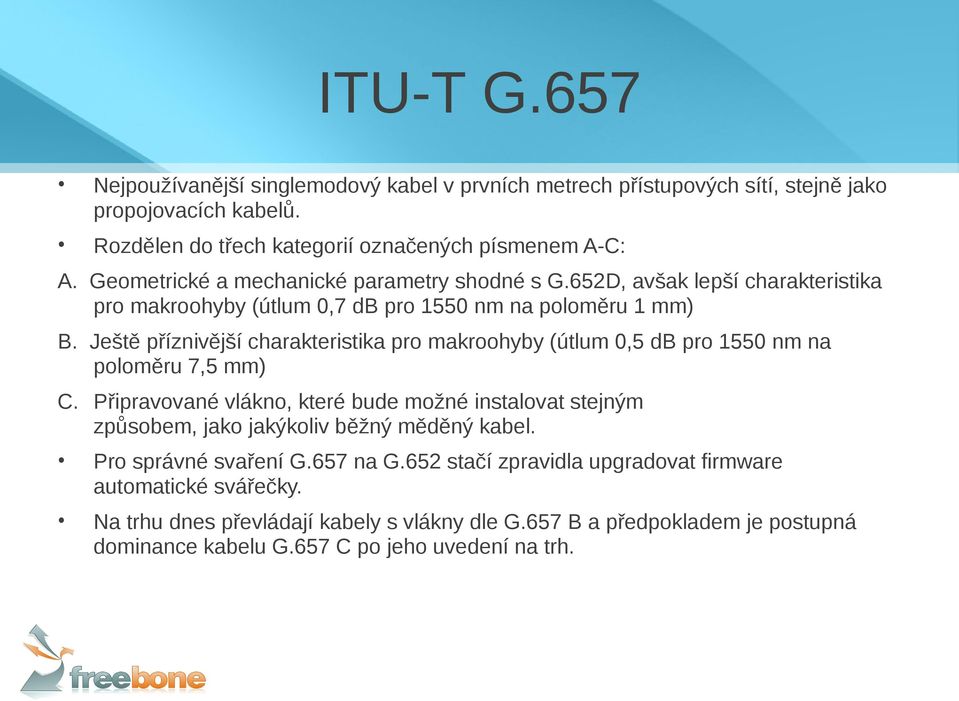 ITU-T G.657

• Nejpoužívanější singlemodový kabel v prvních metrech přístupových sítí, stejně jako propojovacích kabelů.

• Rozdělen do třech kategorií označených písmenem A-C:

A. Geometrické a mechanické parametry shodné s G.652D, avšak lepší charakteristika pro makroohyby (útlum 0,7 dB pro 1550 nm na poloměru 1 mm)

B. Ještě příznivější charakteristika pro makroohyby (útlum 0,5 dB pro 1550 nm na poloměru 7,5 mm)

C. Připravované vlákno, které bude možné instalovat stejným způsobem, jako jakýkoliv běžný měděný kabel.

• Pro správné svaření G.657 na G.652 stačí zpravidla upgradovat firmware automatické svářečky.

• Na trhu dnes převládají kabely s vlákny dle G.657 B a předpokladem je postupná dominance kabelu G.657 C po jeho uvedení na trh.

freebone